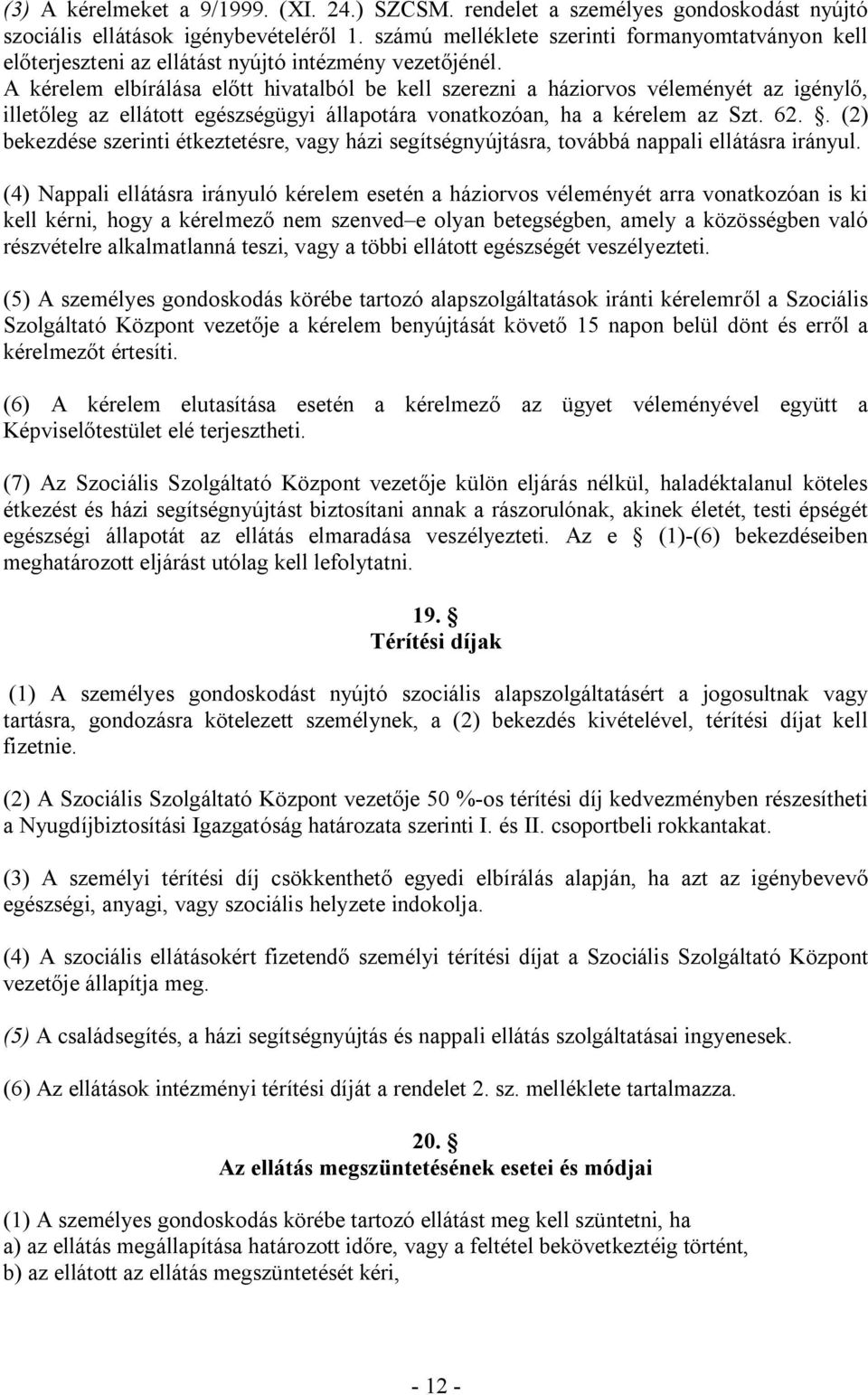 (3) A kérelmeket a 9/1999. (XI. 24.) SZCSM. rendelet a személyes gondoskodást nyújtó szociális ellátások igénybevételéről 1. számú melléklete szerinti formanyomtatványon kell előterjeszteni az ellátást nyújtó intézmény vezetőjénél.
A kérelem elbírálása előtt hivatalból be kell szerezni a háziorvos véleményét az igénylő, illetőleg az ellátott egészségügyi állapotára vonatkozóan, ha a kérelem az Szt. 62. . (2) bekezdése szerinti étkeztetésre, vagy házi segítségnyújtásra, továbbá nappali ellátásra irányul.

(4) Nappali ellátásra irányuló kérelem esetén a háziorvos véleményét arra vonatkozóan is ki kell kérni, hogy a kérelmező nem szenved–e olyan betegségben, amely a közösségben való részvételre alkalmatlanná teszi, vagy a többi ellátott egészségét veszélyezteti.

(5) A személyes gondoskodás körébe tartozó alapszolgáltatások iránti kérelemről a Szociális Szolgáltató Központ vezetője a kérelem benyújtását követő 15 napon belül dönt és erről a kérelmezőt értesíti.

(6) A kérelem elutasítása esetén a kérelmező az ügyet véleményével együtt a Képviselőtestület elé terjesztheti.

(7) Az Szociális Szolgáltató Központ vezetője külön eljárás nélkül, haladéktalanul köteles étkezést és házi segítségnyújtást biztosítani annak a rászorulónak, akinek életét, testi épségét egészségi állapotát az ellátás elmaradása veszélyezteti. Az e § (1)-(6) bekezdéseiben meghatározott eljárást utólag kell lefolytatni.

19. §
Térítési díjak

(1) A személyes gondoskodást nyújtó szociális alapszolgáltatásért a jogosultnak vagy tartásra, gondozásra kötelezett személynek, a (2) bekezdés kivételével, térítési díjat kell fizetnie.

(2) A Szociális Szolgáltató Központ vezetője 50 %-os térítési díj kedvezményben részesítheti a Nyugdíjbiztosítási Igazgatóság határozata szerinti I. és II. csoportbeli rokkantakat.

(3) A személyi térítési díj csökkenthető egyedi elbírálás alapján, ha azt az igénybevevő egészségi, anyagi, vagy szociális helyzete indokolja.

(4) A szociális ellátásokért fizetendő személyi térítési díjat a Szociális Szolgáltató Központ vezetője állapítja meg.

(5) A családsegítés, a házi segítségnyújtás és nappali ellátás szolgáltatásai ingyenesek.

(6) Az ellátások intézményi térítési díját a rendelet 2. sz. melléklete tartalmazza.

20. §
Az ellátás megszüntetésének esetei és módjai

(1) A személyes gondoskodás körébe tartozó ellátást meg kell szüntetni, ha
a) az ellátás megállapítása határozott időre, vagy a feltétel bekövetkeztéig történt,
b) az ellátott az ellátás megszüntetését kéri,

- 12 -